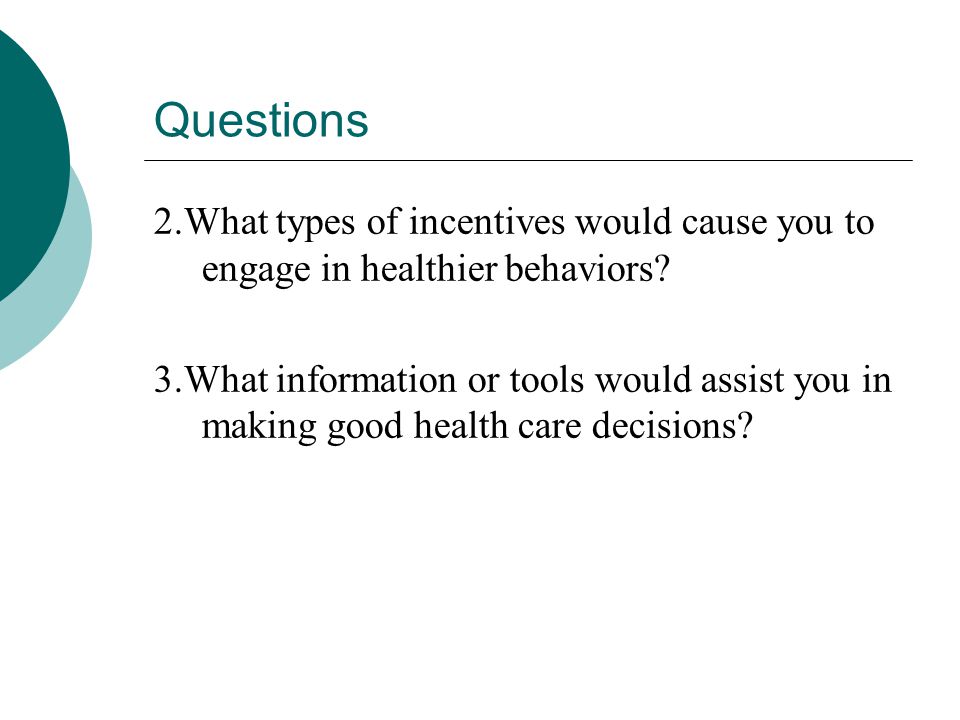 Questions

2.What types of incentives would cause you to engage in healthier behaviors?

3.What information or tools would assist you in making good health care decisions?